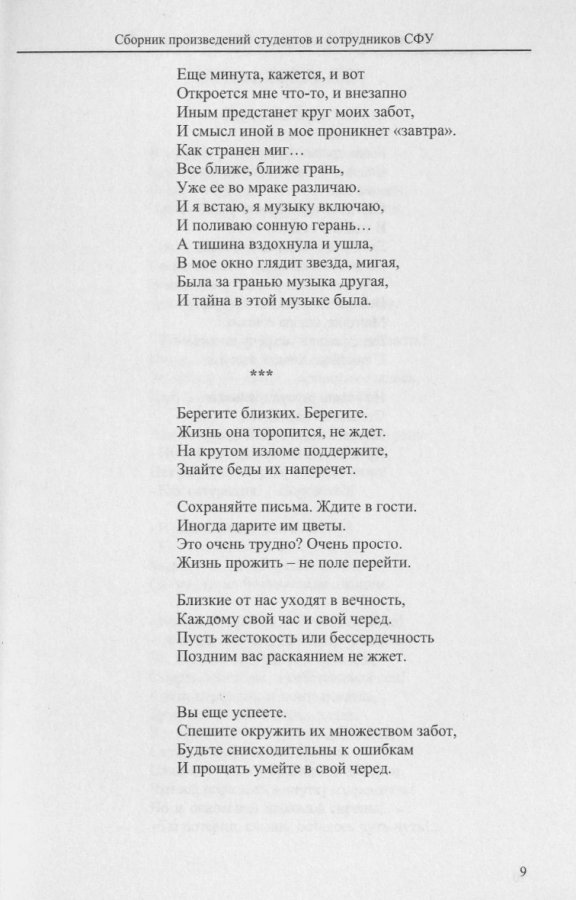 Сборник произведений студентов и сотрудников СФУ

Еще минута, кажется, и вот
Откроется мне что-то, и внезапно
Иным предстанет круг моих забот,
И смысл иной в мое проникнет «завтра».
Как странен миг…
Все ближе, ближе грань,
Уже ее во мраке различаю.
И я встаю, я музыку включаю,
И поливаю сонную герань…
А тишина вздохнула и ушла,
В мое окно глядит звезда, мигая,
Была за гранью музыка другая,
И тайна в этой музыке была.

***

Берегите близких. Берегите.
Жизнь она торопится, не ждет.
На крутом изломе поддержите,
Знайте беды их наперечет.

Сохраняйте письма. Ждите в гости.
Иногда дарите им цветы.
Это очень трудно? Очень просто.
Жизнь прожить – не поле перейти.

Близкие от нас уходят в вечность,
Каждому свой час и свой черед.
Пусть жестокость или бессердечность
Поздним вас раскаянием не жжет.

Вы еще успеете.
Спешите окружить их множеством забот,
Будьте снисходительны к ошибкам
И прощать умейте в свой черед.

9